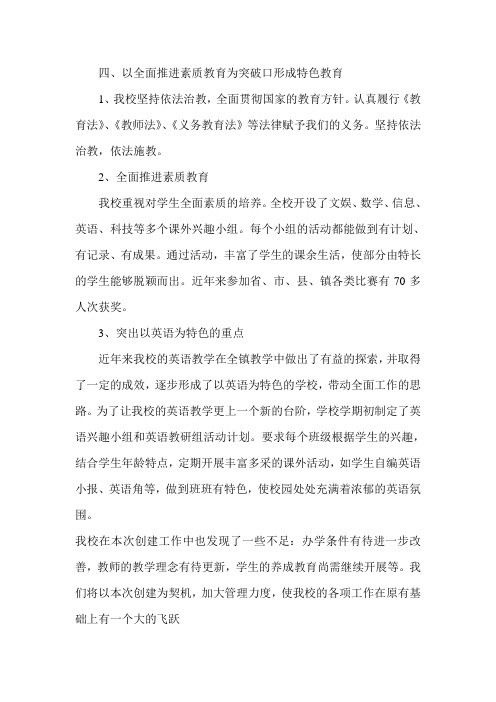 四、以全面推进素质教育为突破口形成特色教育

1、我校坚持依法治教，全面贯彻国家的教育方针。认真履行《教育法》、《教师法》、《义务教育法》等法律赋予我们的义务。坚持依法治教，依法施教。

2、全面推进素质教育

我校重视对学生全面素质的培养。全校开设了文娱、数学、信息、英语、科技等多个课外兴趣小组。每个小组的活动都能做到有计划、有记录、有成果。通过活动，丰富了学生的课余生活，使部分由特长的学生能够脱颖而出。近年来参加省、市、县、镇各类比赛有 70 多人次获奖。

3、突出以英语为特色的重点

近年来我校的英语教学在全镇教学中做出了有益的探索，并取得了一定的成效，逐步形成了以英语为特色的学校，带动全面工作的思路。为了让我校的英语教学更上一个新的台阶，学校学期初制定了英语兴趣小组和英语教研组活动计划。要求每个班级根据学生的兴趣，结合学生年龄特点，定期开展丰富多采的课外活动，如学生自编英语小报、英语角等，做到班班有特色，使校园处处充满着浓郁的英语氛围。

我校在本次创建工作中也发现了一些不足：办学条件有待进一步改善，教师的教学理念有待更新，学生的养成教育尚需继续开展等。我们将以本次创建为契机，加大管理力度，使我校的各项工作在原有基础上有一个大的飞跃